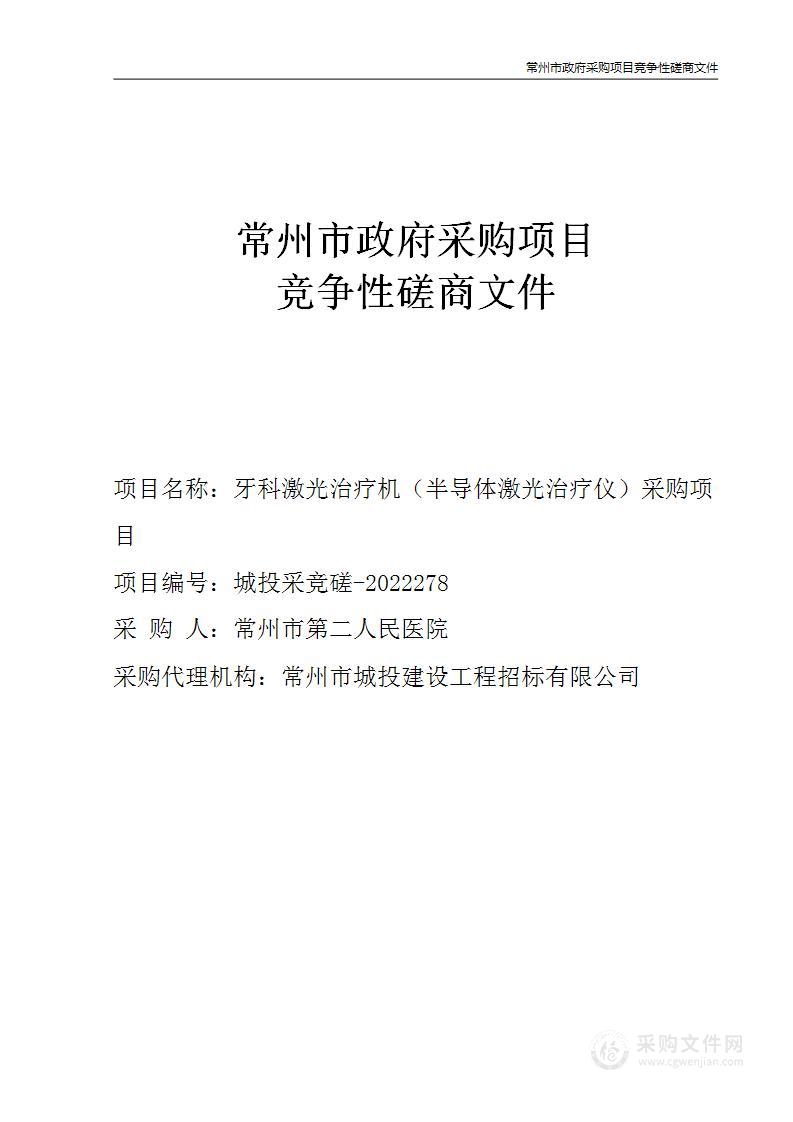 常州市政府采购项目竞争性磋商文件

常州市政府采购项目
竞争性磋商文件

项目名称：牙科激光治疗机（半导体激光治疗仪）采购项目

项目编号：城投采竞磋-2022278

采 购 人：常州市第二人民医院

采购代理机构：常州市城投建设工程招标有限公司

采购文件网
www.cgwenjian.com